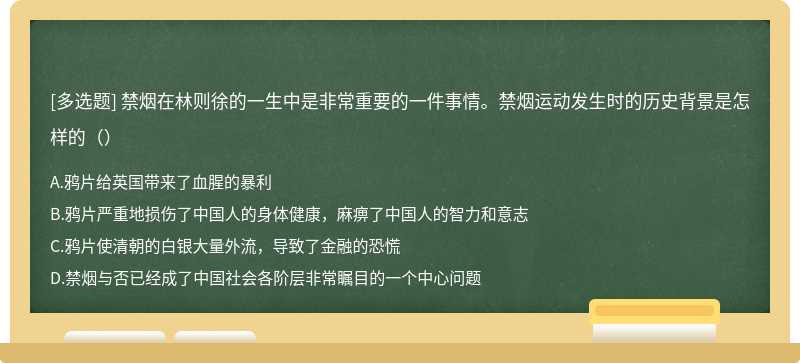 [多选题] 禁烟在林则徐的一生中是非常重要的一件事情。禁烟运动发生时的历史背景是怎样的（）

A.鸦片给英国带来了血腥的暴利
B.鸦片严重地损伤了中国人的身体健康，麻痹了中国人的智力和意志
C.鸦片使清朝的白银大量外流，导致了金融的恐慌
D.禁烟与否已经成了中国社会各阶层非常瞩目的一个中心问题